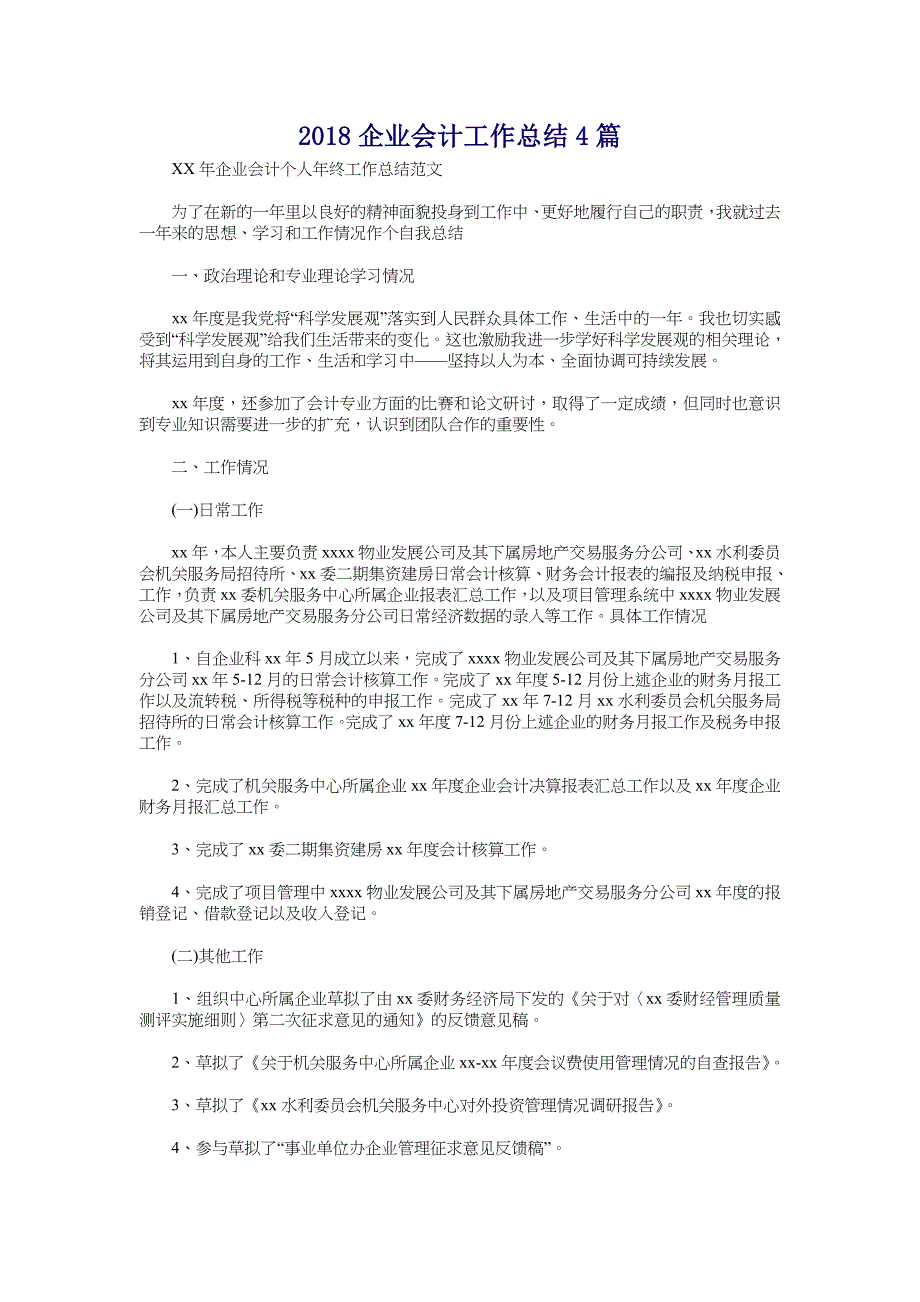 2018 企业会计工作总结 4 篇

XX 年企业会计个人年终工作总结范文

为了在新的一年里以良好的精神面貌投身到工作中、更好地履行自己的职责，我就过去一年来的思想、学习和工作情况作个自我总结

一、政治理论和专业理论学习情况

xx 年度是我党将“科学发展观”落实到人民群众具体工作、生活中的一年。我也切实感受到“科学发展观”给我们生活带来的变化。这也激励我进一步学好科学发展观的相关理论，将其运用到自身的工作、生活和学习中——坚持以人为本、全面协调可持续发展。

xx 年度，还参加了会计专业方面的比赛和论文研讨，取得了一定成绩，但同时也意识到专业知识需要进一步的扩充，认识到团队合作的重要性。

二、工作情况

(一)日常工作

xx 年，本人主要负责 xxxx 物业发展公司及其下属房地产交易服务分公司、xx 水利委员会机关服务局招待所、xx 委二期集资建房日常会计核算、财务会计报表的编报及纳税申报、工作，负责 xx 委机关服务中心所属企业报表汇总工作，以及项目管理系统中 xxxx 物业发展公司及其下属房地产交易服务分公司日常经济数据的录入等工作。具体工作情况

1、自企业科 xx 年 5 月成立以来，完成了 xxxx 物业发展公司及其下属房地产交易服务分公司 xx 年 5-12 月的日常会计核算工作。完成了 xx 年度 5-12 月份上述企业的财务月报工作以及流转税、所得税等税种的申报工作。完成了 xx 年 7-12 月 xx 水利委员会机关服务局招待所的日常会计核算工作。完成了 xx 年度 7-12 月份上述企业的财务月报工作及税务申报工作。

2、完成了机关服务中心所属企业 xx 年度企业会计决算报表汇总工作以及 xx 年度企业财务月报汇总工作。

3、完成了 xx 委二期集资建房 xx 年度会计核算工作。

4、完成了项目管理中 xxxx 物业发展公司及其下属房地产交易服务分公司 xx 年度的报销登记、借款登记以及收入登记。

(二)其他工作

1、组织中心所属企业草拟了由 xx 委财务经济局下发的《关于对〈xx 委财经管理质量测评实施细则〉第二次征求意见的通知》的反馈意见稿。

2、草拟了《关于机关服务中心所属企业 xx-xx 年度会议费使用管理情况的自查报告》。

3、草拟了《xx 水利委员会机关服务中心对外投资管理情况调研报告》。

4、参与草拟了“事业单位办企业管理征求意见反馈稿”。